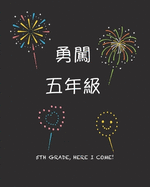 勇闖

五年級

5TH GRADE, HERE I COME!